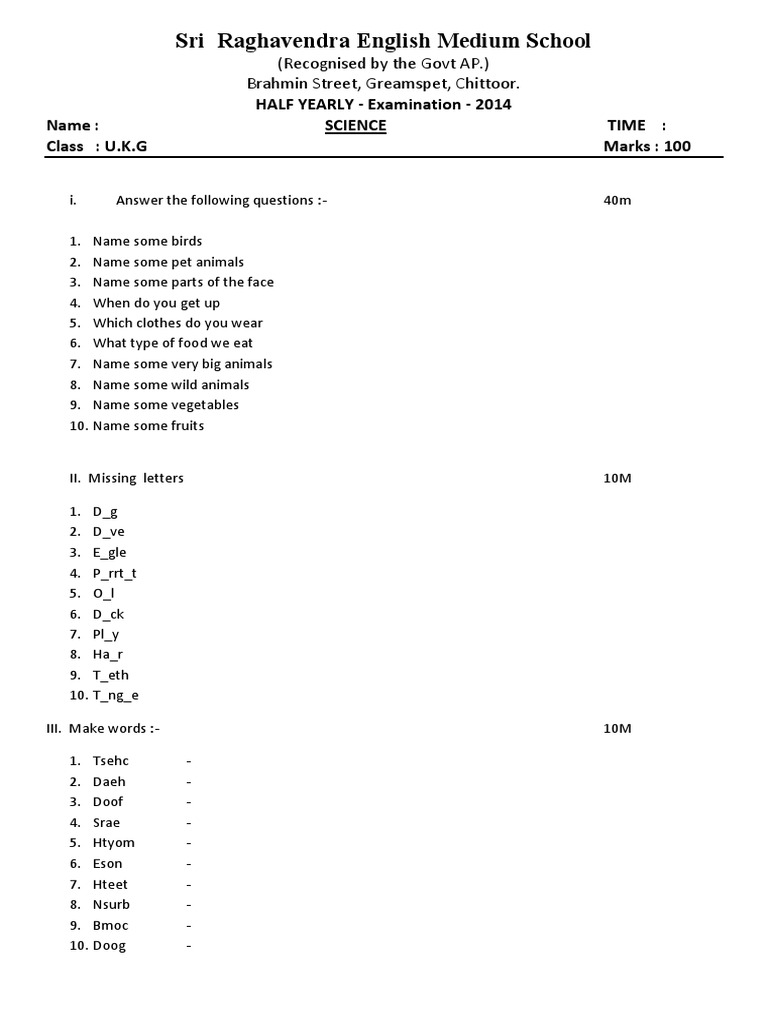 Sri Raghavendra English Medium School
(Recognised by the Govt AP.)
Brahmin Street, Greamspet, Chittoor.
HALF YEARLY - Examination - 2014

Name : SCIENCE TIME :
Class : U.K.G Marks : 100

i. Answer the following questions :- 40m

1. Name some birds
2. Name some pet animals
3. Name some parts of the face
4. When do you get up
5. Which clothes do you wear
6. What type of food we eat
7. Name some very big animals
8. Name some wild animals
9. Name some vegetables
10. Name some fruits

II. Missing letters 10M

1. D_g
2. D_ve
3. E_gle
4. P_rrt_t
5. O_l
6. D_ck
7. Pl_y
8. Ha_r
9. T_eth
10. T_ng_e

III. Make words :- 10M

1. Tsehc -
2. Daeh -
3. Doof -
4. Srae -
5. Htyom -
6. Eson -
7. Hteet -
8. Nsurb -
9. Bmoc -
10. Doog -